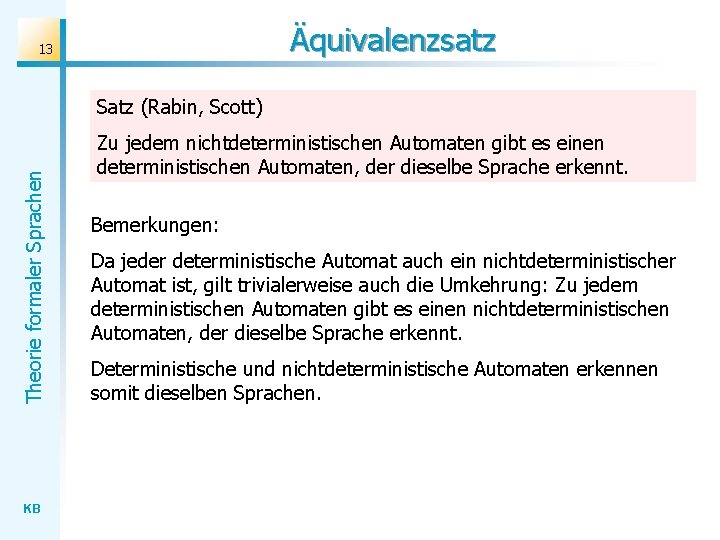 13

Äquivalenzsatz

Theorie formaler Sprachen

Satz (Rabin, Scott)

Zu jedem nichtdeterministischen Automaten gibt es einen deterministischen Automaten, der dieselbe Sprache erkennt.

Bemerkungen:

Da jeder deterministische Automat auch ein nichtdeterministischer Automat ist, gilt trivialerweise auch die Umkehrung: Zu jedem deterministischen Automaten gibt es einen nichtdeterministischen Automaten, der dieselbe Sprache erkennt.

Deterministische und nichtdeterministische Automaten erkennen somit dieselben Sprachen.

KB